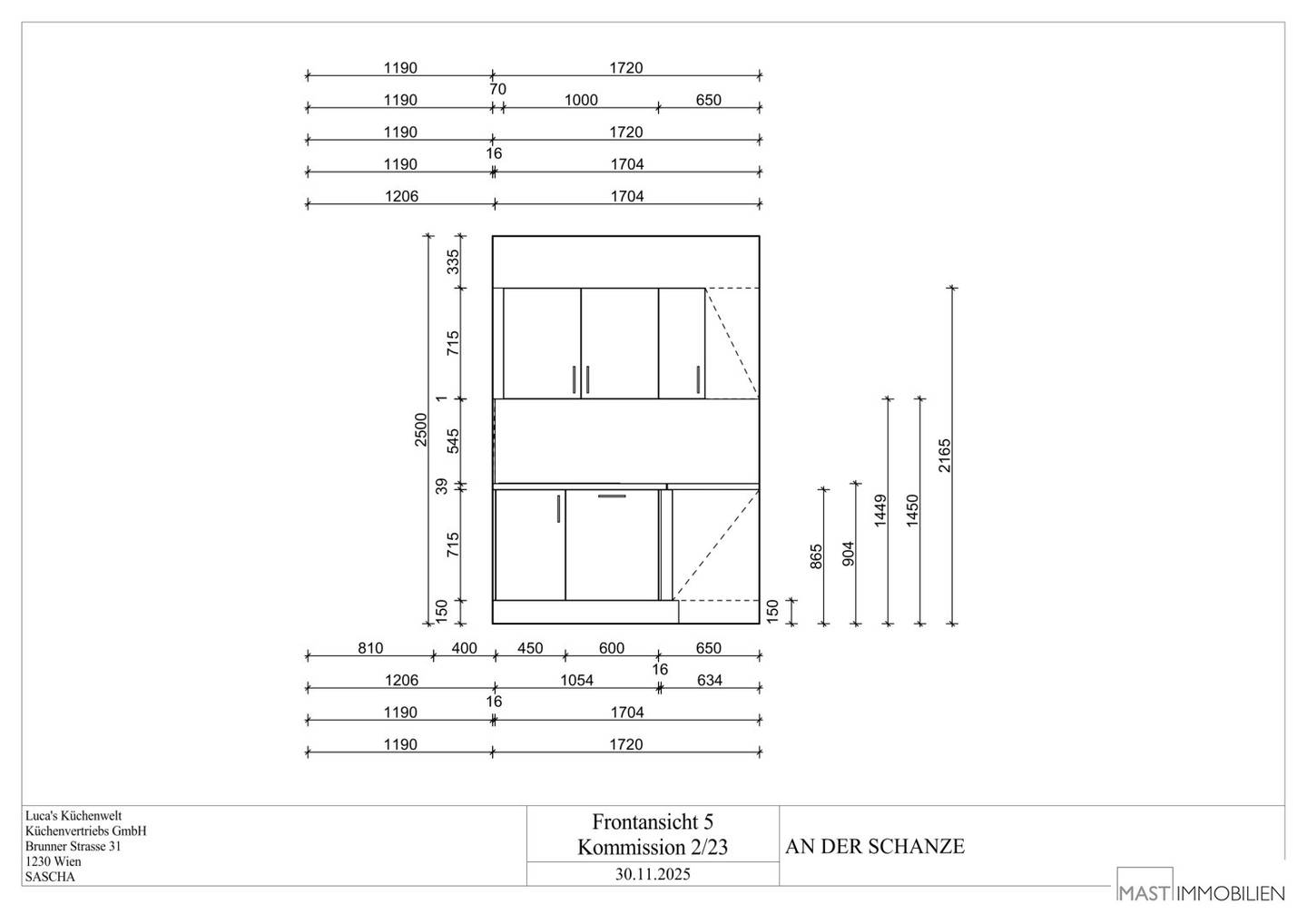 1190 1720
1190 70 1000 650
1190 1720
1190 16 1704
1206 1704

2500
335
715
1
545
39
715
150

150
865
904
1449
1450
2165

810 400 450 600 650
1206 1054 16 634
1190 16 1704
1190 1720

Luca's Küchenwelt
Küchenvertriebs GmbH
Brunner Strasse 31
1230 Wien
SASCHA

Frontansicht 5
Kommission 2/23
30.11.2025

AN DER SCHANZE

MAST IMMOBILIEN